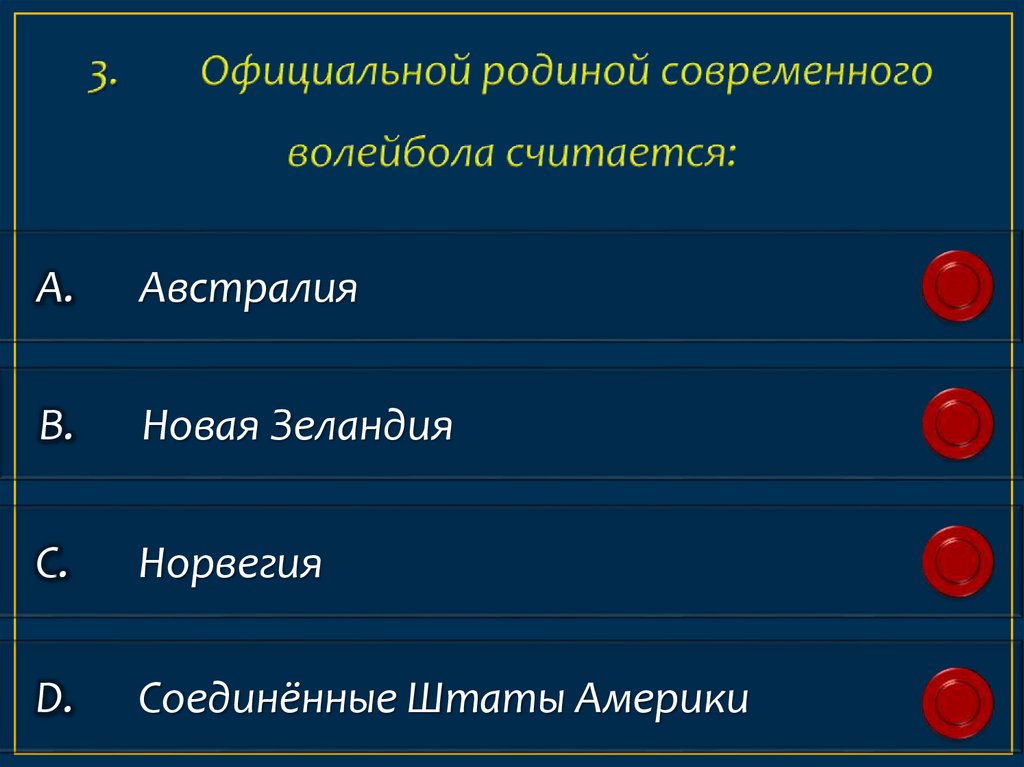 3. Официальной родиной современного волейбола считается:

A. Австралия

B. Новая Зеландия

C. Норвегия

D. Соединённые Штаты Америки